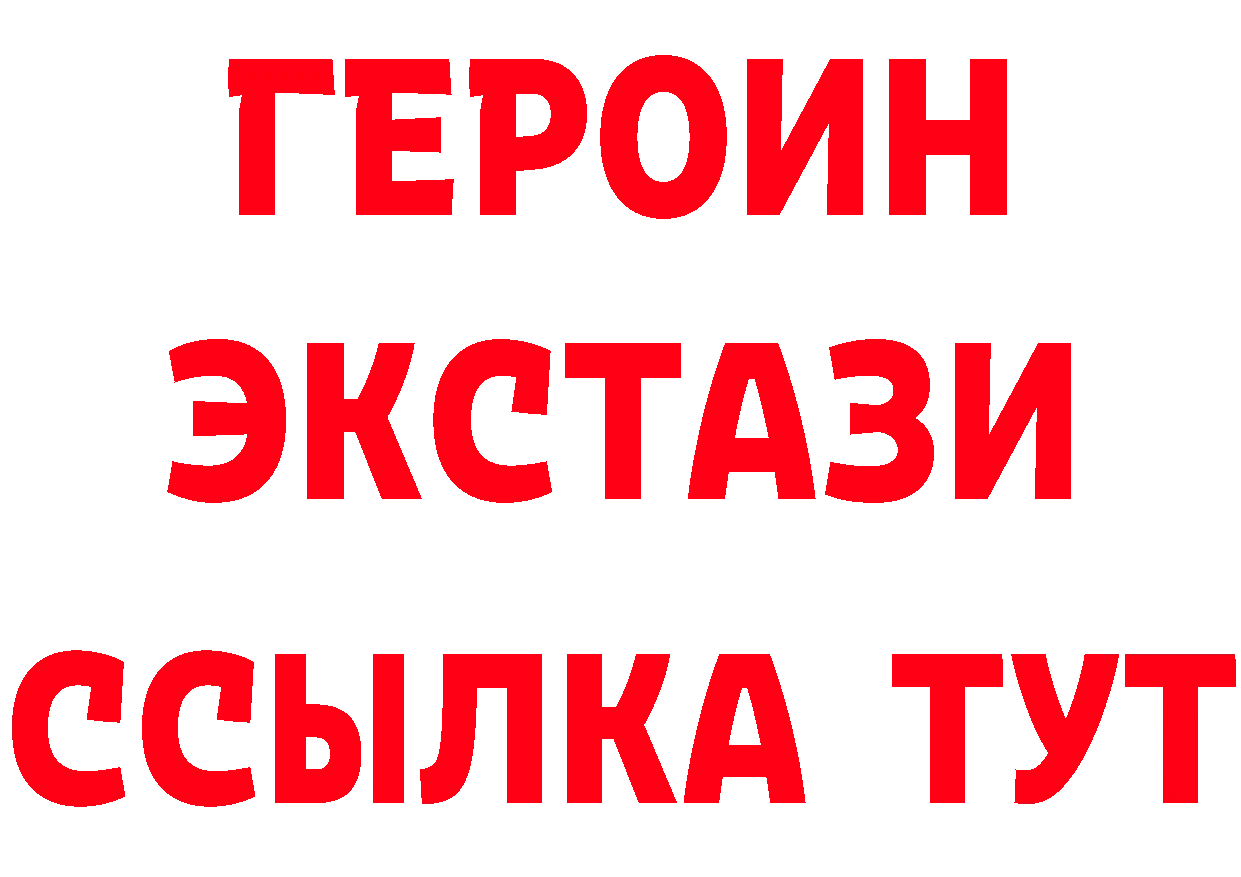 ГЕРОИН
ЭКСТАЗИ
ССЫЛКА ТУТ